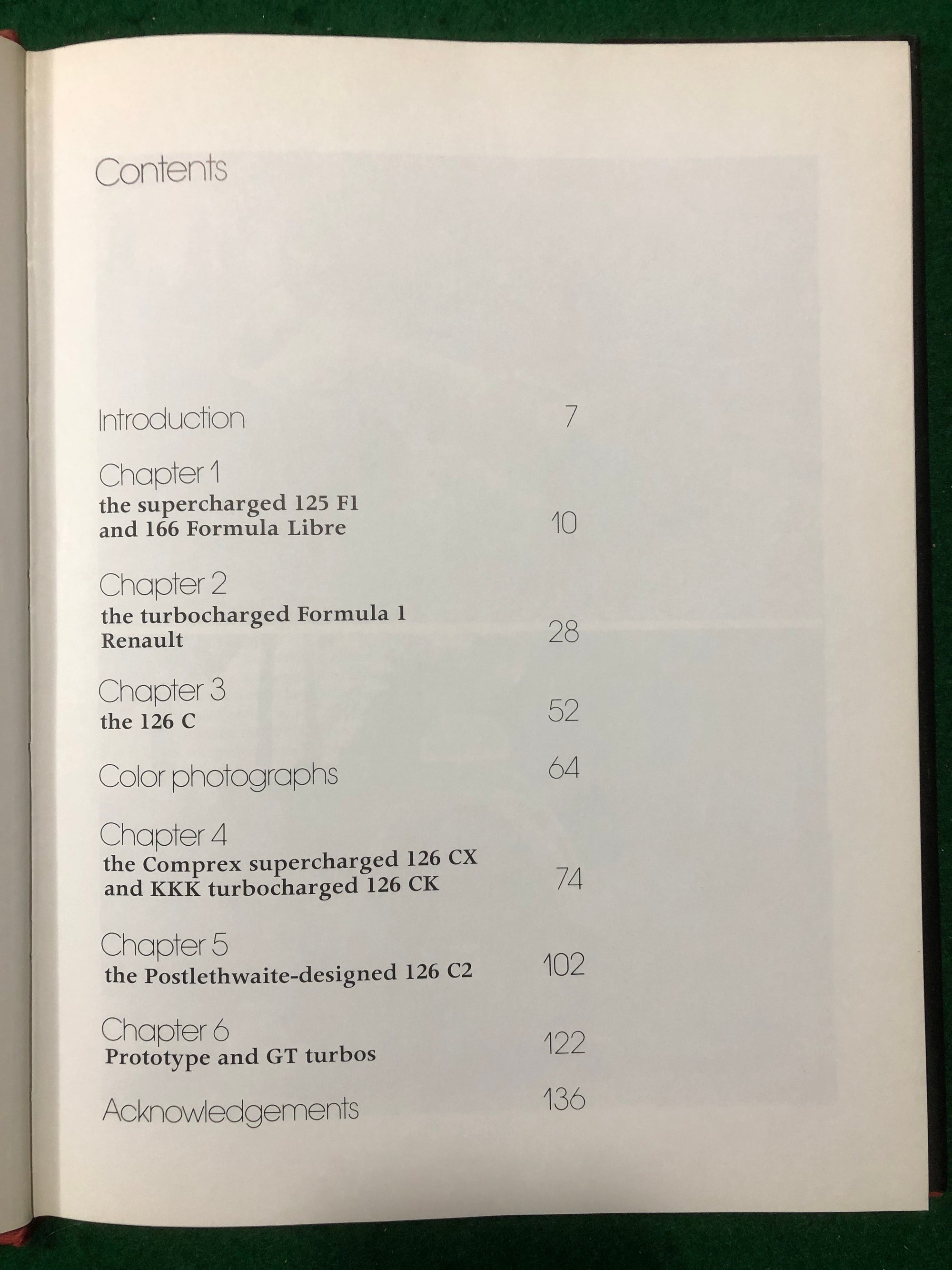 Contents

Introduction 7

Chapter 1
the supercharged 125 F1 and 166 Formula Libre 10

Chapter 2
the turbocharged Formula 1 Renault 28

Chapter 3
the 126 C 52

Color photographs 64

Chapter 4
the Comprex supercharged 126 CX and KKK turbocharged 126 CK 74

Chapter 5
the Postlethwaite-designed 126 C2 102

Chapter 6
Prototype and GT turbos 122

Acknowledgements 136